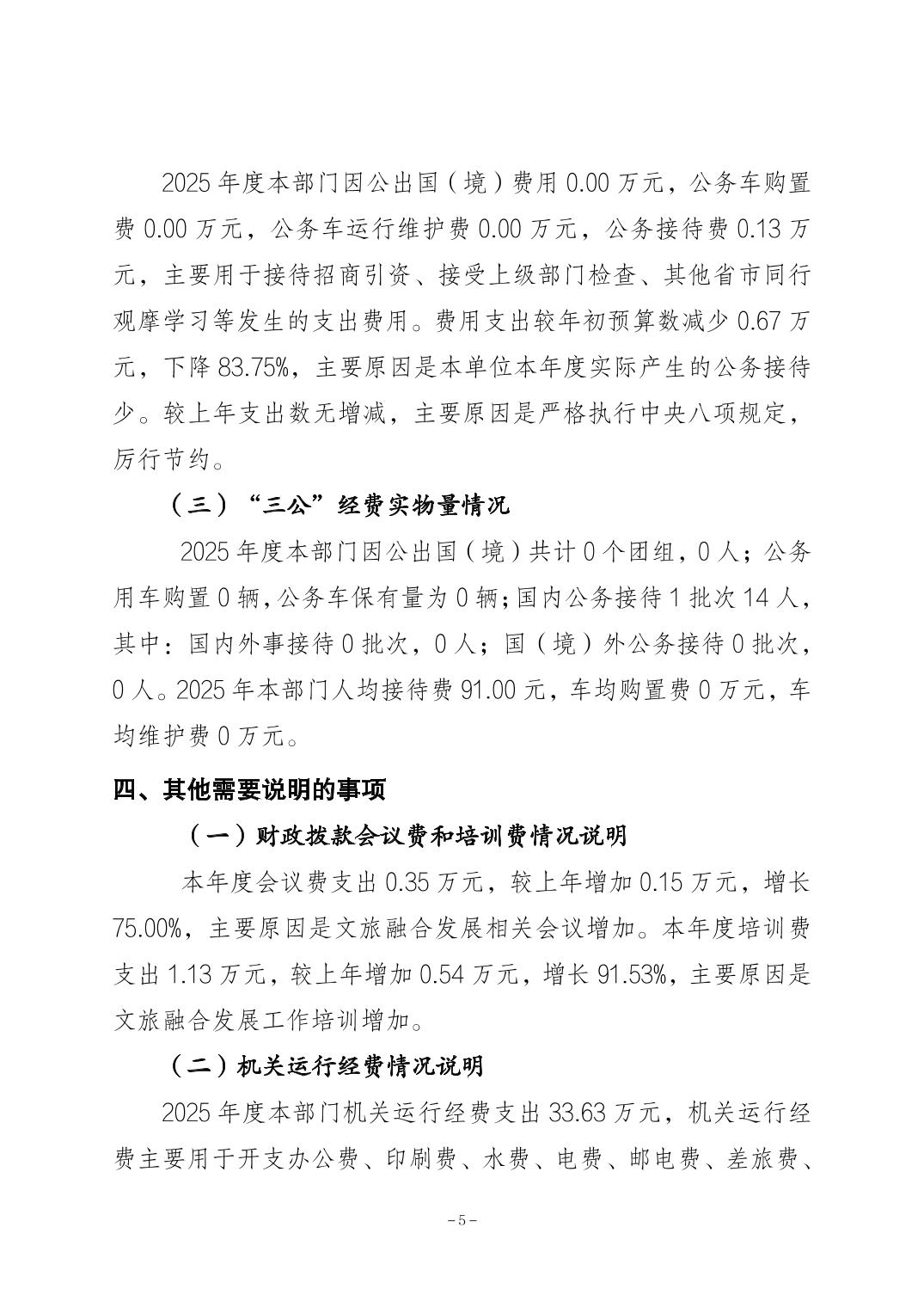 2025年度本部门因公出国（境）费用0.00万元，公务车购置费0.00万元，公务车运行维护费0.00万元，公务接待费0.13万元，主要用于接待招商引资、接受上级部门检查、其他省市同行观摩学习等发生的支出费用。费用支出较年初预算数减少0.67万元，下降83.75%，主要原因是本单位本年度实际产生的公务接待少。较上年支出数无增减，主要原因是严格执行中央八项规定，厉行节约。

（三）“三公”经费实物量情况

2025年度本部门因公出国（境）共计0个团组，0人；公务用车购置0辆，公务车保有量为0辆；国内公务接待1批次14人，其中：国内外事接待0批次，0人；国（境）外公务接待0批次，0人。2025年本部门人均接待费91.00元，车均购置费0万元，车均维护费0万元。

四、其他需要说明的事项

（一）财政拨款会议费和培训费情况说明

本年度会议费支出0.35万元，较上年增加0.15万元，增长75.00%，主要原因是文旅融合发展相关会议增加。本年度培训费支出1.13万元，较上年增加0.54万元，增长91.53%，主要原因是文旅融合发展工作培训增加。

（二）机关运行经费情况说明

2025年度本部门机关运行经费支出33.63万元，机关运行经费主要用于开支办公费、印刷费、水费、电费、邮电费、差旅费、

-5-